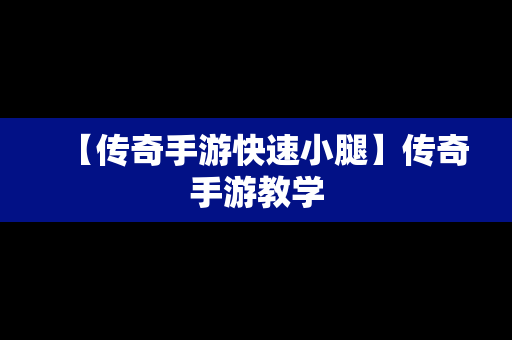 【传奇手游快速小腿】传奇手游教学